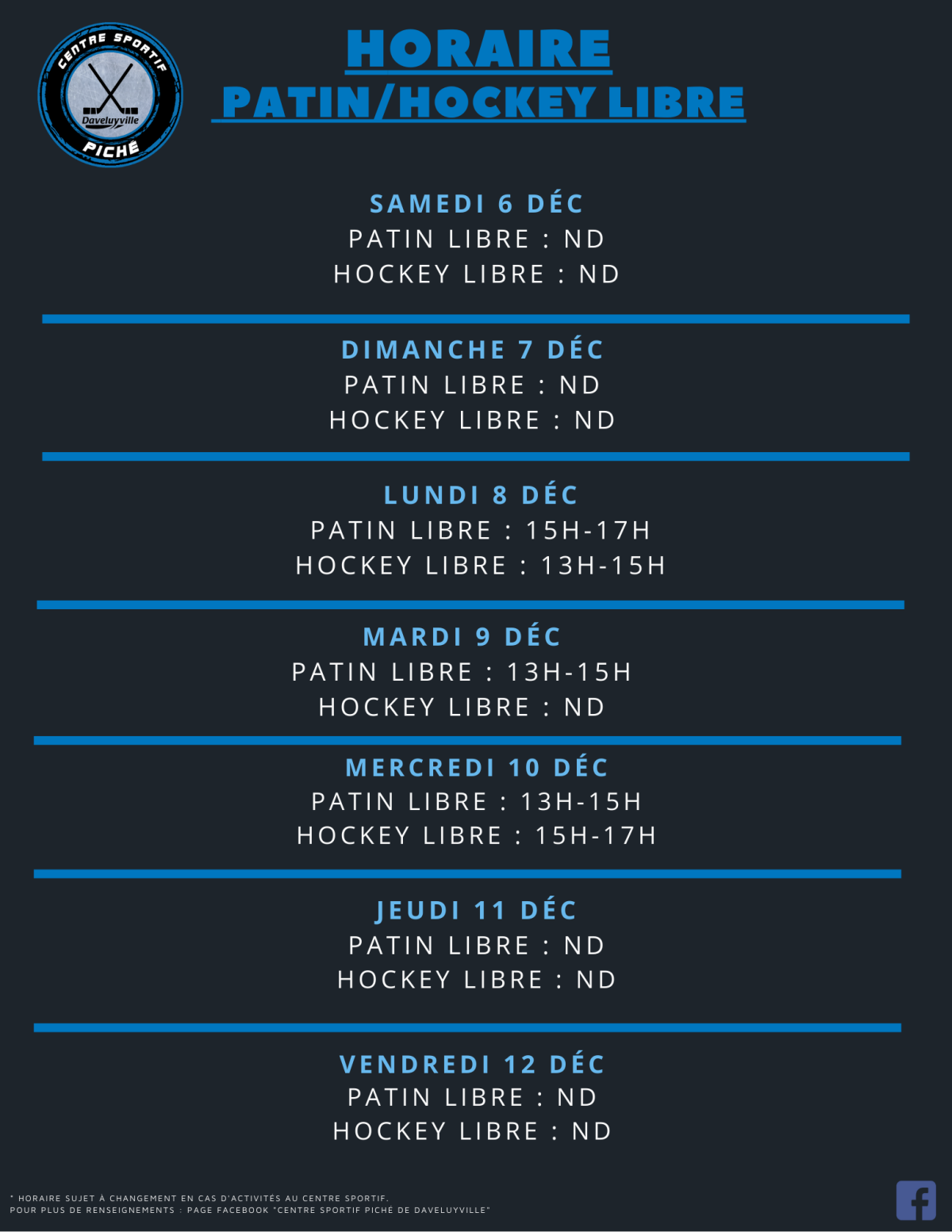 CENTRE SPORTIF
Daveluyville
PICHÉ

HORAIRE
PATIN/HOCKEY LIBRE

SAMEDI 6 DÉC
PATIN LIBRE : ND
HOCKEY LIBRE : ND

DIMANCHE 7 DÉC
PATIN LIBRE : ND
HOCKEY LIBRE : ND

LUNDI 8 DÉC
PATIN LIBRE : 15H-17H
HOCKEY LIBRE : 13H-15H

MARDI 9 DÉC
PATIN LIBRE : 13H-15H
HOCKEY LIBRE : ND

MERCREDI 10 DÉC
PATIN LIBRE : 13H-15H
HOCKEY LIBRE : 15H-17H

JEUDI 11 DÉC
PATIN LIBRE : ND
HOCKEY LIBRE : ND

VENDREDI 12 DÉC
PATIN LIBRE : ND
HOCKEY LIBRE : ND

* HORAIRE SUJET À CHANGEMENT EN CAS D'ACTIVITÉS AU CENTRE SPORTIF.
POUR PLUS DE RENSEIGNEMENTS : PAGE FACEBOOK "CENTRE SPORTIF PICHÉ DE DAVELUYVILLE"